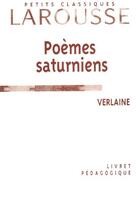 PETITS CLASSIQUES
LAROUSSE

Poèmes saturniens

VERLAINE

LIVRET PÉDAGOGIQUE